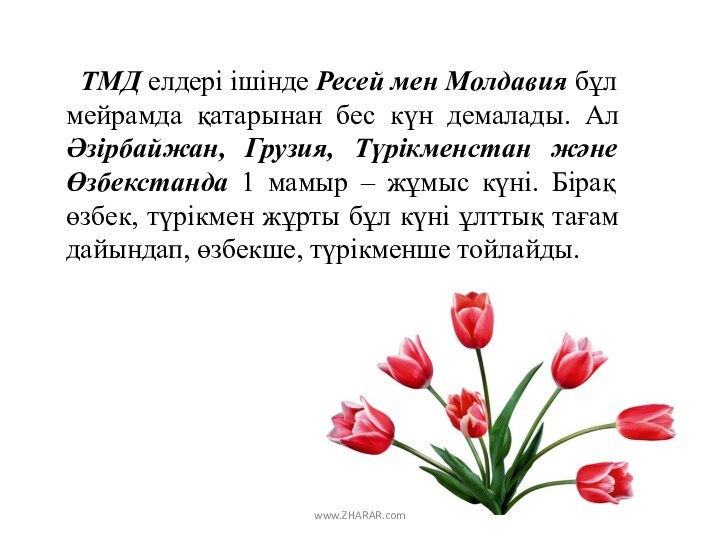 ТМД елдері ішінде Ресей мен Молдавия бұл мейрамда қатарынан бес күн демалады. Ал Әзірбайжан, Грузия, Түрікменстан және Өзбекстанда 1 мамыр – жұмыс күні. Бірақ өзбек, түрікмен жұрты бұл күні ұлттық тағам дайындап, өзбекше, түрікменше тойлайды.

www.ZHARAR.com